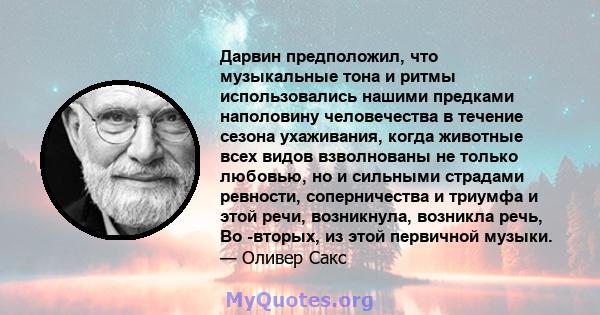 Дарвин предположил, что музыкальные тона и ритмы использовались нашими предками наполовину человечества в течение сезона ухаживания, когда животные всех видов взволнованы не только любовью, но и сильными страдами ревности, соперничества и триумфа и этой речи, возникнула, возникла речь, Во -вторых, из этой первичной музыки.
— Оливер Сакс

MyQuotes.org